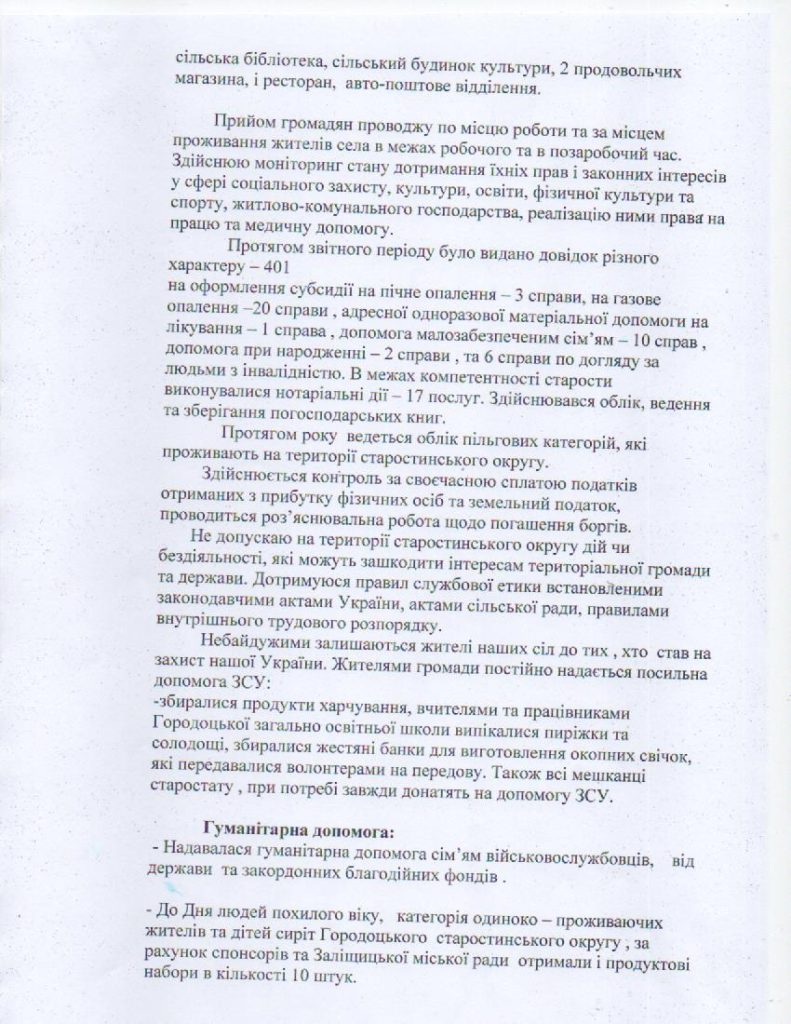 сільська бібліотека, сільський будинок культури, 2 продовольчих магазина, і ресторан, авто-поштове відділення.

Прийом громадян проводжу по місцю роботи та за місцем проживання жителів села в межах робочого та в позаробочий час. Здійснюю моніторинг стану дотримання їхніх прав і законних інтересів у сфері соціального захисту, культури, освіти, фізичної культури та спорту, житлово-комунального господарства, реалізацію ними права на працю та медичну допомогу.

Протягом звітного періоду було видано довідок різного характеру – 401
на оформлення субсидії на пічне опалення – 3 справи, на газове опалення –20 справи , адресної одноразової матеріальної допомоги на лікування – 1 справа , допомога малозабезпеченим сім'ям – 10 справ , допомога при народженні – 2 справи , та 6 справи по догляду за людьми з інвалідністю. В межах компетентності старости виконувалися нотаріальні дії – 17 послуг. Здійснювався облік, ведення та зберігання погосподарських книг.

Протягом року ведеться облік пільгових категорій, які проживають на території старостинського округу.

Здійснюється контроль за своєчасною сплатою податків отриманих з прибутку фізичних осіб та земельний податок, проводиться роз'яснювальна робота щодо погашення боргів.

Не допускаю на території старостинського округу дій чи бездіяльності, які можуть зашкодити інтересам територіальної громади та держави. Дотримуюся правил службової етики встановленими законодавчими актами України, актами сільської ради, правилами внутрішнього трудового розпорядку.

Небайдужими залишаються жителі наших сіл до тих , хто став на захист нашої України. Жителями громади постійно надається посильна допомога ЗСУ:
-збиралися продукти харчування, вчителями та працівниками Городоцької загально освітньої школи випікалися пиріжки та солодощі, збиралися жестяні банки для виготовлення окопних свічок, які передавалися волонтерами на передову. Також всі мешканці старостату , при потребі завжди донатять на допомогу ЗСУ.

Гуманітарна допомога:
- Надавалася гуманітарна допомога сім'ям військовослужбовців, від держави та закордонних благодійних фондів .

- До Дня людей похилого віку, категорія одиноко – проживаючих жителів та дітей сиріт Городоцького старостинського округу , за рахунок спонсорів та Заліщицької міської ради отримали і продуктові набори в кількості 10 штук.